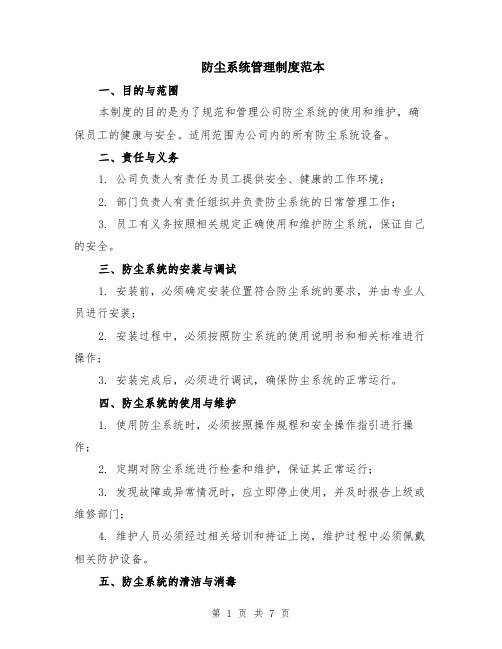 防尘系统管理制度范本

一、目的与范围

本制度的目的是为了规范和管理公司防尘系统的使用和维护，确保员工的健康与安全。适用范围为公司内的所有防尘系统设备。

二、责任与义务

1. 公司负责人有责任为员工提供安全、健康的工作环境；

2. 部门负责人有责任组织并负责防尘系统的日常管理工作；

3. 员工有义务按照相关规定正确使用和维护防尘系统，保证自己的安全。

三、防尘系统的安装与调试

1. 安装前，必须确定安装位置符合防尘系统的要求，并由专业人员进行安装；

2. 安装过程中，必须按照防尘系统的使用说明书和相关标准进行操作；

3. 安装完成后，必须进行调试，确保防尘系统的正常运行。

四、防尘系统的使用与维护

1. 使用防尘系统时，必须按照操作规程和安全操作指引进行操作；

2. 定期对防尘系统进行检查和维护，保证其正常运行；

3. 发现故障或异常情况时，应立即停止使用，并及时报告上级或维修部门；

4. 维护人员必须经过相关培训和持证上岗，维护过程中必须佩戴相关防护设备。

五、防尘系统的清洁与消毒

第 1 页 共 7 页